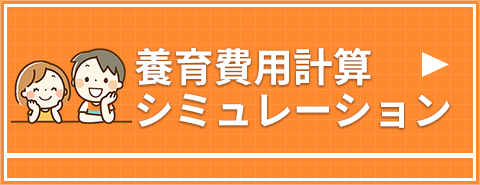 養育費用計算 ▶
シミュレーション